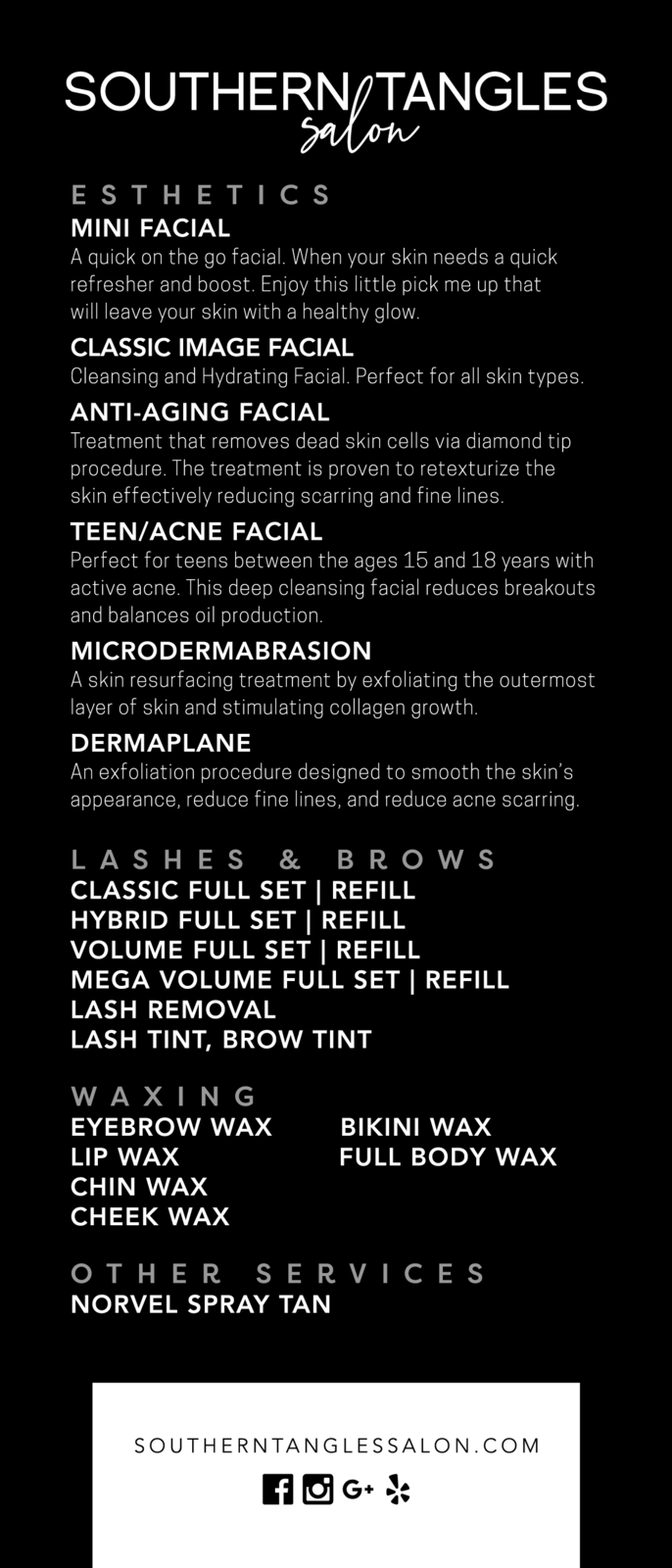 SOUTHERN TANGLES salon

ESTHETICS

MINI FACIAL
A quick on the go facial. When your skin needs a quick refresher and boost. Enjoy this little pick me up that will leave your skin with a healthy glow.

CLASSIC IMAGE FACIAL
Cleansing and Hydrating Facial. Perfect for all skin types.

ANTI-AGING FACIAL
Treatment that removes dead skin cells via diamond tip procedure. The treatment is proven to retexturize the skin effectively reducing scarring and fine lines.

TEEN/ACNE FACIAL
Perfect for teens between the ages 15 and 18 years with active acne. This deep cleansing facial reduces breakouts and balances oil production.

MICRODERMABRASION
A skin resurfacing treatment by exfoliating the outermost layer of skin and stimulating collagen growth.

DERMAPLANE
An exfoliation procedure designed to smooth the skin's appearance, reduce fine lines, and reduce acne scarring.

LASHES & BROWS
CLASSIC FULL SET | REFILL
HYBRID FULL SET | REFILL
VOLUME FULL SET | REFILL
MEGA VOLUME FULL SET | REFILL
LASH REMOVAL
LASH TINT, BROW TINT

WAXING
EYEBROW WAX
LIP WAX
CHIN WAX
CHEEK WAX
BIKINI WAX
FULL BODY WAX

OTHER SERVICES
NORVEL SPRAY TAN

SOUTHERNTANGLESSALON.COM
G+